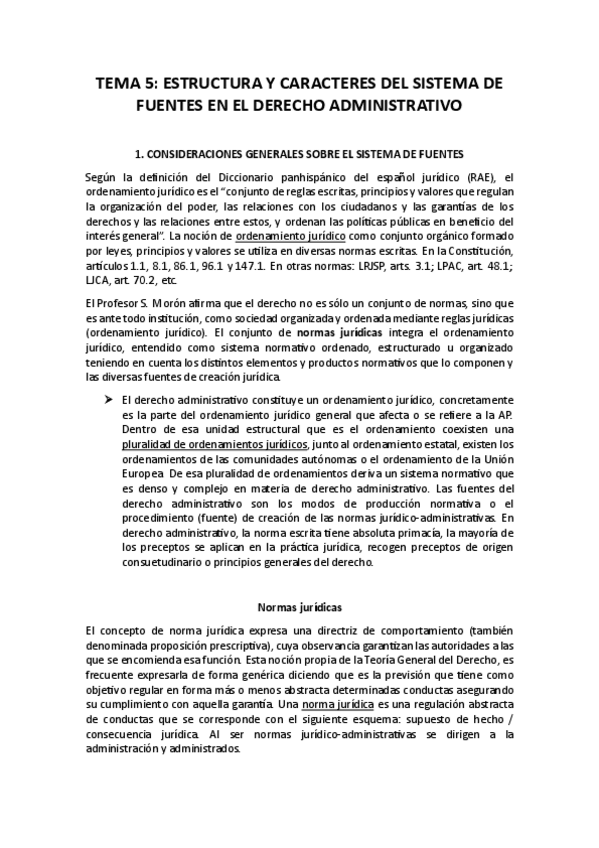 TEMA 5: ESTRUCTURA Y CARACTERES DEL SISTEMA DE FUENTES EN EL DERECHO ADMINISTRATIVO

1. CONSIDERACIONES GENERALES SOBRE EL SISTEMA DE FUENTES

Según la definición del Diccionario panhispánico del español jurídico (RAE), el ordenamiento jurídico es el "conjunto de reglas escritas, principios y valores que regulan la organización del poder, las relaciones con los ciudadanos y las garantías de los derechos y las relaciones entre estos, y ordenan las políticas públicas en beneficio del interés general". La noción de ordenamiento jurídico como conjunto orgánico formado por leyes, principios y valores se utiliza en diversas normas escritas. En la Constitución, artículos 1.1, 8.1, 86.1, 96.1 y 147.1. En otras normas: LRJSP, arts. 3.1; LPAC, art. 48.1; LJCA, art. 70.2, etc.

El Profesor S. Morón afirma que el derecho no es sólo un conjunto de normas, sino que es ante todo institución, como sociedad organizada y ordenada mediante reglas jurídicas (ordenamiento jurídico). El conjunto de normas jurídicas integra el ordenamiento jurídico, entendido como sistema normativo ordenado, estructurado u organizado teniendo en cuenta los distintos elementos y productos normativos que lo componen y las diversas fuentes de creación jurídica.

➤ El derecho administrativo constituye un ordenamiento jurídico, concretamente es la parte del ordenamiento jurídico general que afecta o se refiere a la AP. Dentro de esa unidad estructural que es el ordenamiento coexisten una pluralidad de ordenamientos jurídicos, junto al ordenamiento estatal, existen los ordenamientos de las comunidades autónomas o el ordenamiento de la Unión Europea. De esa pluralidad de ordenamientos deriva un sistema normativo que es denso y complejo en materia de derecho administrativo. Las fuentes del derecho administrativo son los modos de producción normativa o el procedimiento (fuente) de creación de las normas jurídico-administrativas. En derecho administrativo, la norma escrita tiene absoluta primacía, la mayoría de los preceptos se aplican en la práctica jurídica, recogen preceptos de origen consuetudinario o principios generales del derecho.

Normas jurídicas

El concepto de norma jurídica expresa una directriz de comportamiento (también denominada proposición prescriptiva), cuya observancia garantizan las autoridades a las que se encomienda esa función. Esta noción propia de la Teoría General del Derecho, es frecuente expresarla de forma genérica diciendo que es la previsión que tiene como objetivo regular en forma más o menos abstracta determinadas conductas asegurando su cumplimiento con aquella garantía. Una norma jurídica es una regulación abstracta de conductas que se corresponde con el siguiente esquema: supuesto de hecho / consecuencia jurídica. Al ser normas jurídico-administrativas se dirigen a la administración y administrados.